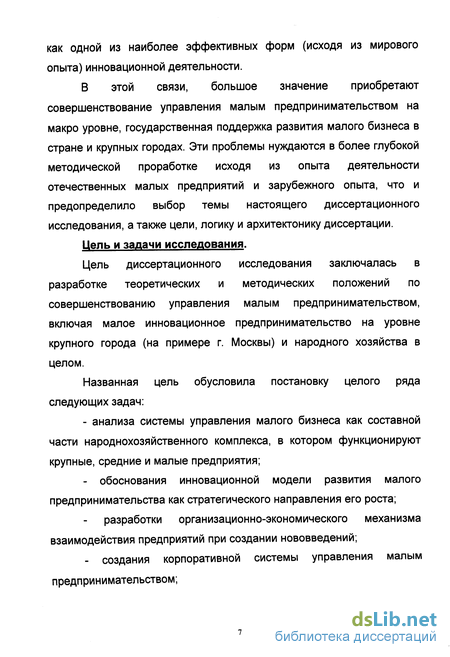 как одной из наиболее эффективных форм (исходя из мирового опыта) инновационной деятельности.

В этой связи, большое значение приобретают совершенствование управления малым предпринимательством на макро уровне, государственная поддержка развития малого бизнеса в стране и крупных городах. Эти проблемы нуждаются в более глубокой методической проработке исходя из опыта деятельности отечественных малых предприятий и зарубежного опыта, что и предопределило выбор темы настоящего диссертационного исследования, а также цели, логику и архитектонику диссертации.

Цель и задачи исследования.

Цель диссертационного исследования заключалась в разработке теоретических и методических положений по совершенствованию управления малым предпринимательством, включая малое инновационное предпринимательство на уровне крупного города (на примере г. Москвы) и народного хозяйства в целом.

Названная цель обусловила постановку целого ряда следующих задач:

- анализа системы управления малого бизнеса как составной части народнохозяйственного комплекса, в котором функционируют крупные, средние и малые предприятия;

- обоснования инновационной модели развития малого предпринимательства как стратегического направления его роста;

- разработки организационно-экономического механизма взаимодействия предприятий при создании нововведений;

- создания корпоративной системы управления малым предпринимательством;

7

dsLib.net
библиотека диссертаций